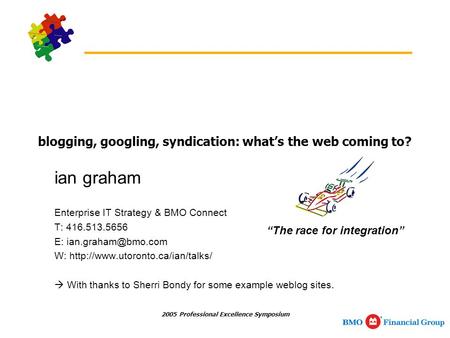 blogging, googling, syndication: what's the web coming to?

ian graham

Enterprise IT Strategy & BMO Connect
T: 416.513.5656
E: ian.graham@bmo.com
W: http://www.utoronto.ca/ian/talks/

"The race for integration"

→ With thanks to Sherri Bondy for some example weblog sites.

2005 Professional Excellence Symposium

BMO Financial Group